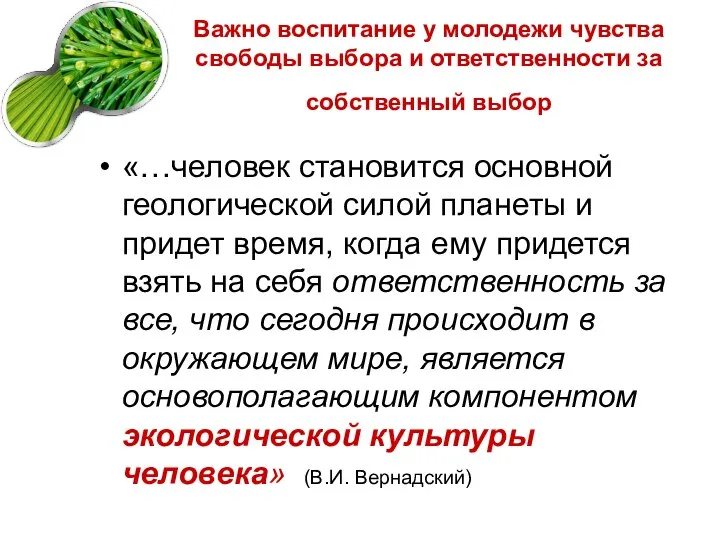 Важно воспитание у молодежи чувства свободы выбора и ответственности за

собственный выбор

• «…человек становится основной геологической силой планеты и придет время, когда ему придется взять на себя ответственность за все, что сегодня происходит в окружающем мире, является основополагающим компонентом экологической культуры человека» (В.И. Вернадский)